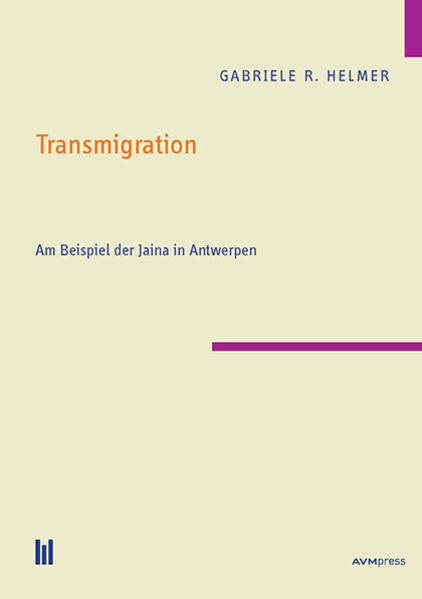 GABRIELE R. HELMER

Transmigration

Am Beispiel der Jaina in Antwerpen

AVMpress